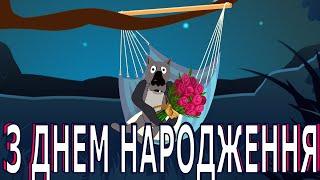 З ДНЕМ НАРОДЖЕННЯ